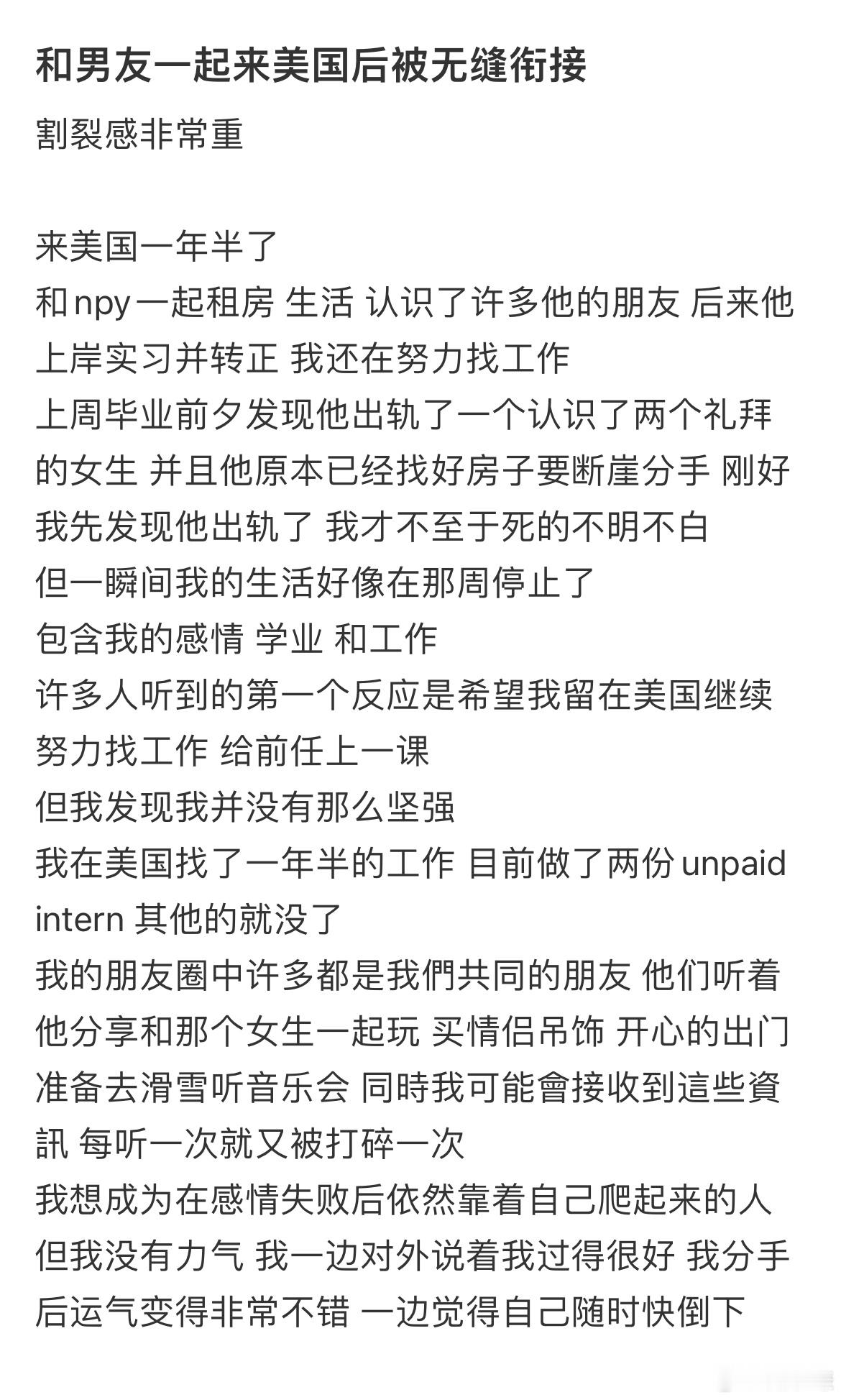 和男友一起来美国后被无缝衔接

割裂感非常重

来美国一年半了
和npy一起租房 生活 认识了许多他的朋友 后来他上岸实习并转正 我还在努力找工作
上周毕业前夕发现他出轨了一个认识了两个礼拜的女生 并且他原本已经找好房子要断崖分手 刚好我先发现他出轨了 我才不至于死的不明不白
但一瞬间我的生活好像在那周停止了
包含我的感情 学业 和工作
许多人听到的第一个反应是希望我留在美国继续努力找工作 给前任上一课
但我发现我并没有那么坚强
我在美国找了一年半的工作 目前做了两份unpaid intern 其他的就没了
我的朋友圈中许多都是我們共同的朋友 他们听着他分享和那个女生一起玩 买情侣吊饰 开心的出门准备去滑雪听音乐会 同時我可能會接收到這些資訊 每听一次就又被打碎一次
我想成为在感情失败后依然靠着自己爬起来的人 但我没有力气 我一边对外说着我过得很好 我分手后运气变得非常不错 一边觉得自己随时快倒下